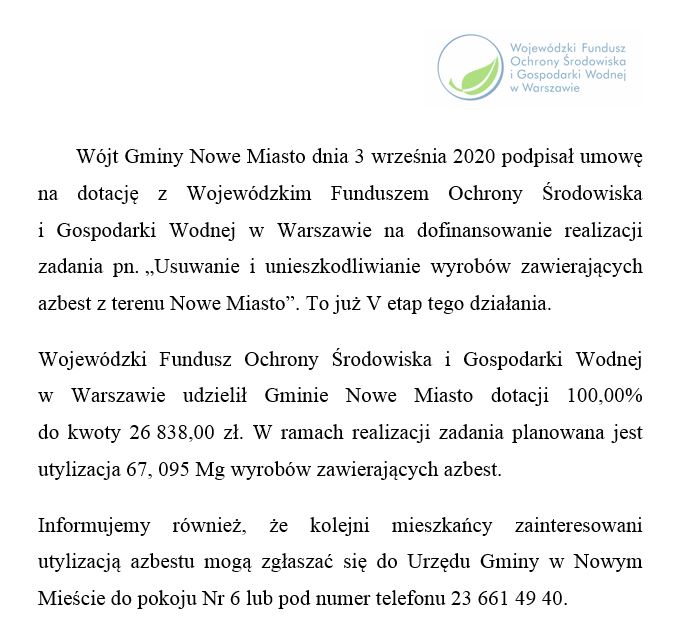 Wojewódzki Fundusz Ochrony Środowiska i Gospodarki Wodnej w Warszawie

Wójt Gminy Nowe Miasto dnia 3 września 2020 podpisał umowę na dotację z Wojewódzkim Funduszem Ochrony Środowiska i Gospodarki Wodnej w Warszawie na dofinansowanie realizacji zadania pn. „Usuwanie i unieszkodliwianie wyrobów zawierających azbest z terenu Nowe Miasto”. To już V etap tego działania.

Wojewódzki Fundusz Ochrony Środowiska i Gospodarki Wodnej w Warszawie udzielił Gminie Nowe Miasto dotacji 100,00% do kwoty 26 838,00 zł. W ramach realizacji zadania planowana jest utylizacja 67, 095 Mg wyrobów zawierających azbest.

Informujemy również, że kolejni mieszkańcy zainteresowani utylizacją azbestu mogą zgłaszać się do Urzędu Gminy w Nowym Mieście do pokoju Nr 6 lub pod numer telefonu 23 661 49 40.